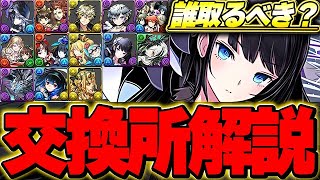 誰取るべき？

交換所解説